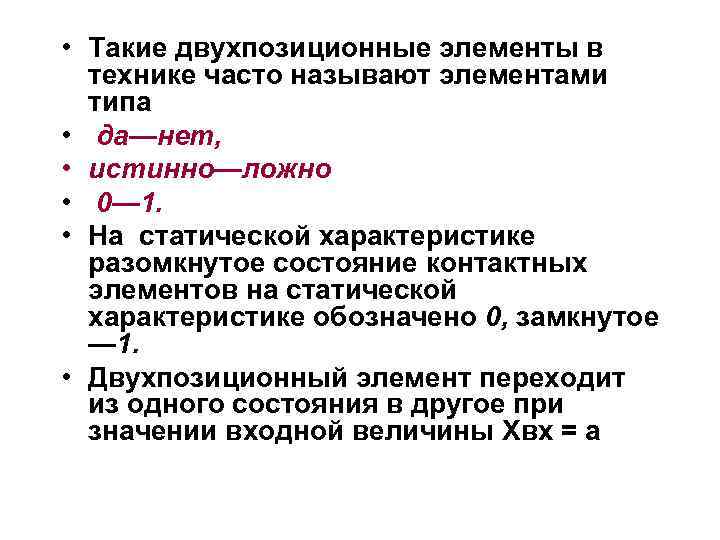 • Такие двухпозиционные элементы в технике часто называют элементами типа

• да—нет,

• истинно—ложно

• 0—1.

• На статической характеристике разомкнутое состояние контактных элементов на статической характеристике обозначено 0, замкнутое —1.

• Двухпозиционный элемент переходит из одного состояния в другое при значении входной величины Хвх = а